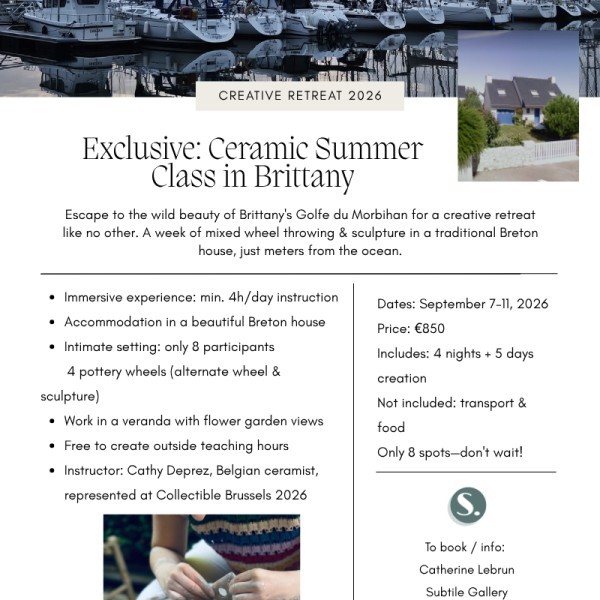 CREATIVE RETREAT 2026

Exclusive: Ceramic Summer Class in Brittany

Escape to the wild beauty of Brittany's Golfe du Morbihan for a creative retreat like no other. A week of mixed wheel throwing & sculpture in a traditional Breton house, just meters from the ocean.

- Immersive experience: min. 4h/day instruction
- Accommodation in a beautiful Breton house
- Intimate setting: only 8 participants
 4 pottery wheels (alternate wheel & sculpture)
- Work in a veranda with flower garden views
- Free to create outside teaching hours
- Instructor: Cathy Deprez, Belgian ceramist, represented at Collectible Brussels 2026

Dates: September 7-11, 2026
Price: €850
Includes: 4 nights + 5 days creation
Not included: transport & food
Only 8 spots—don't wait!

S.

To book / info:
Catherine Lebrun
Subtile Gallery